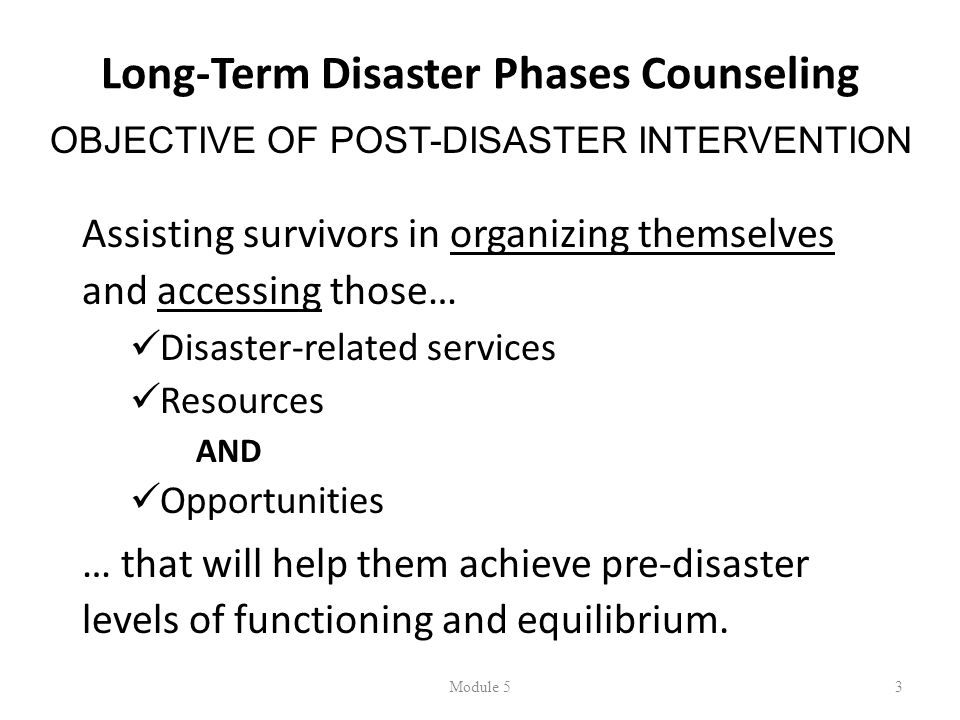 Long-Term Disaster Phases Counseling

OBJECTIVE OF POST-DISASTER INTERVENTION

Assisting survivors in organizing themselves and accessing those…

✓Disaster-related services
✓Resources
AND
✓Opportunities

… that will help them achieve pre-disaster levels of functioning and equilibrium.

Module 5

3